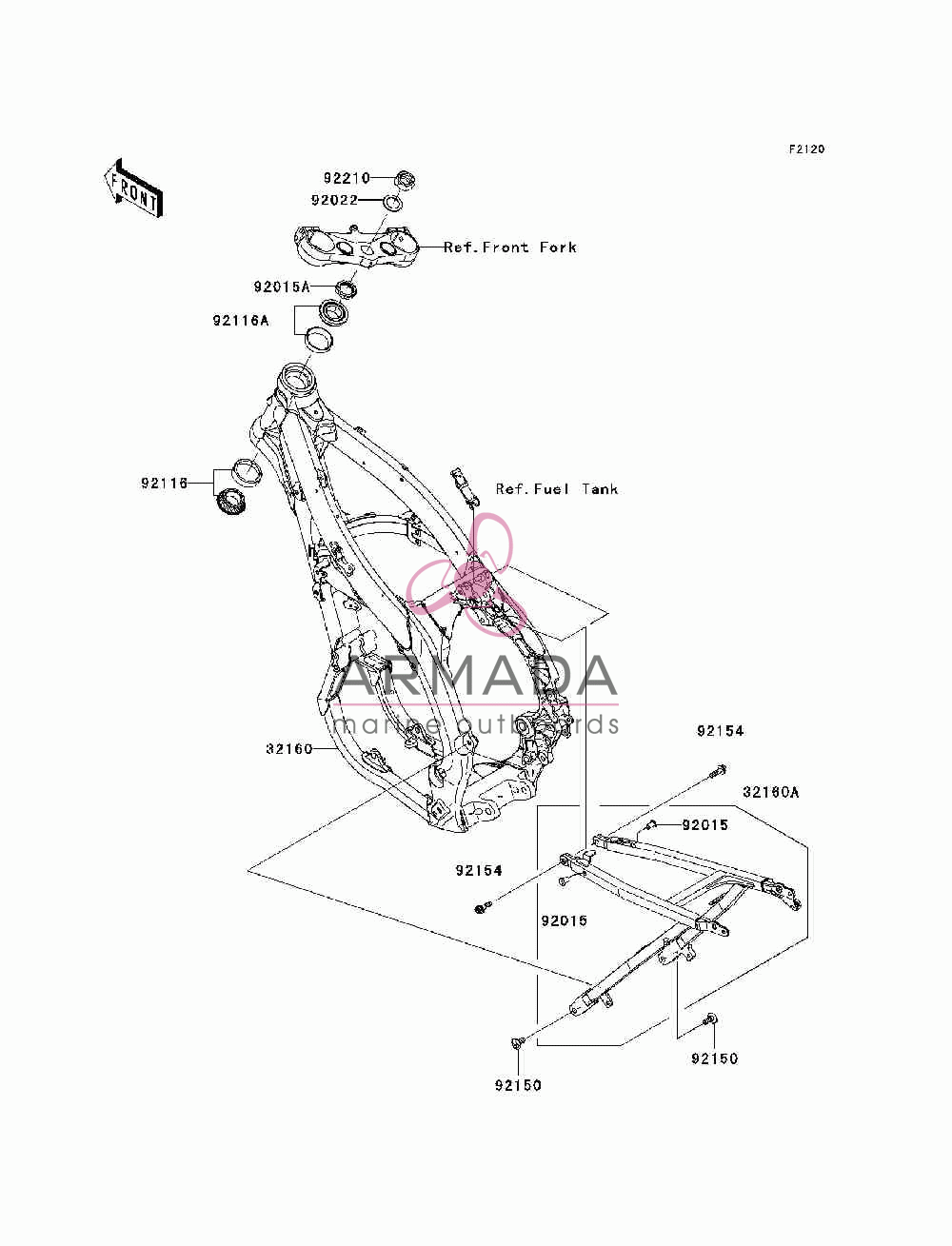 F2120

FRONT

92210
92022
Ref.Front Fork
92015A
92116A
92116
Ref.Fuel Tank

ARMADA
marine outboards

32160
92154
32160A
92015
92154
92015
92150
92150